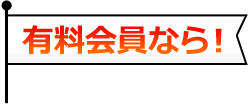 有料会員なら！